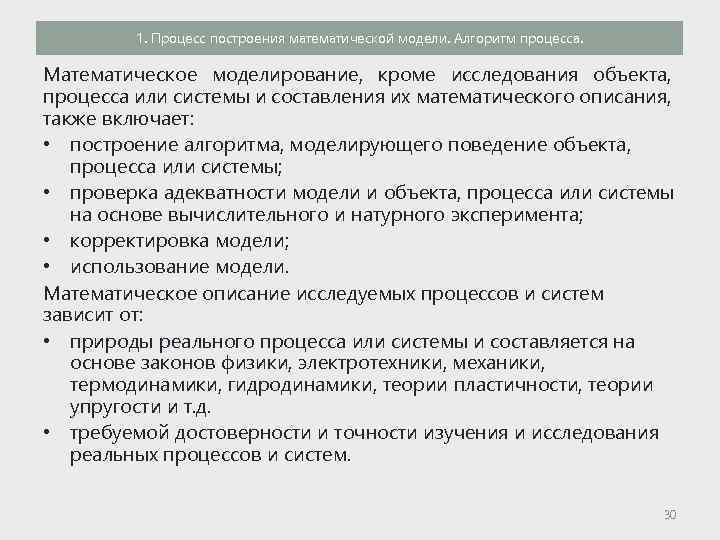 1. Процесс построения математической модели. Алгоритм процесса.

Математическое моделирование, кроме исследования объекта, процесса или системы и составления их математического описания, также включает:

• построение алгоритма, моделирующего поведение объекта, процесса или системы;
• проверка адекватности модели и объекта, процесса или системы на основе вычислительного и натурного эксперимента;
• корректировка модели;
• использование модели.

Математическое описание исследуемых процессов и систем зависит от:

• природы реального процесса или системы и составляется на основе законов физики, электротехники, механики, термодинамики, гидродинамики, теории пластичности, теории упругости и т.д.
• требуемой достоверности и точности изучения и исследования реальных процессов и систем.

30